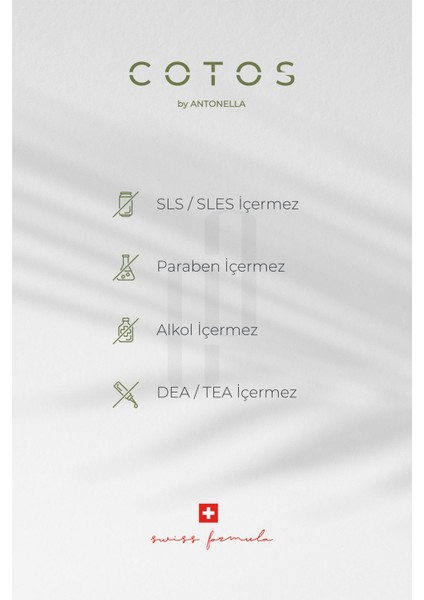 COTOS
by ANTONELLA

SLS / SLES İçermez

Paraben İçermez

Alkol İçermez

DEA / TEA İçermez

swiss formula